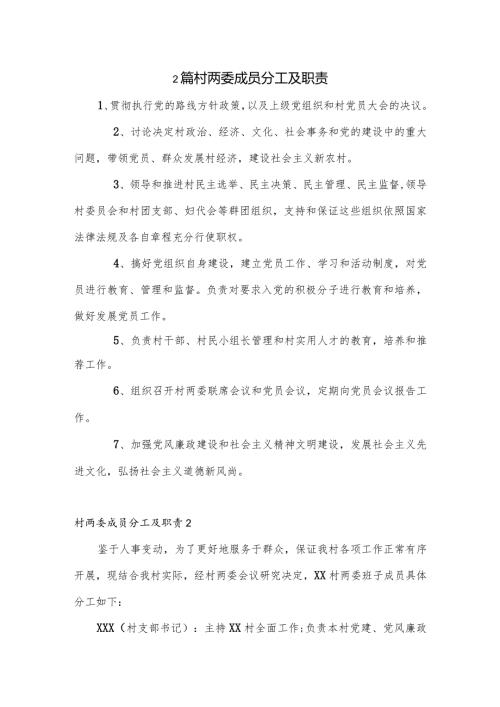 2篇村两委成员分工及职责

1、贯彻执行党的路线方针政策，以及上级党组织和村党员大会的决议。

2、讨论决定村政治、经济、文化、社会事务和党的建设中的重大问题，带领党员、群众发展村经济，建设社会主义新农村。

3、领导和推进村民主选举、民主决策、民主管理、民主监督，领导村委员会和村团支部、妇代会等群团组织，支持和保证这些组织依照国家法律法规及各自章程充分行使职权。

4、搞好党组织自身建设，建立党员工作、学习和活动制度，对党员进行教育、管理和监督。负责对要求入党的积极分子进行教育和培养，做好发展党员工作。

5、负责村干部、村民小组长管理和村实用人才的教育，培养和推荐工作。

6、组织召开村两委联席会议和党员会议，定期向党员会议报告工作。

7、加强党风廉政建设和社会主义精神文明建设，发展社会主义先进文化，弘扬社会主义道德新风尚。

村两委成员分工及职责2

鉴于人事变动，为了更好地服务于群众，保证我村各项工作正常有序开展，现结合我村实际，经村两委会议研究决定，XX村两委班子成员具体分工如下：

XXX（村支部书记）：主持XX村全面工作；负责本村党建、党风廉政